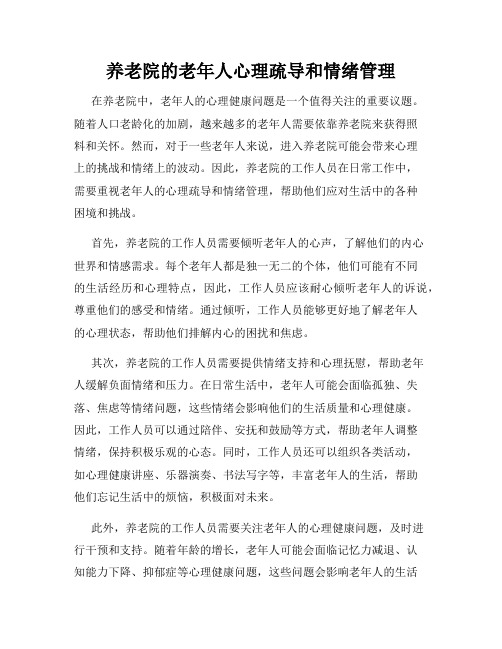 养老院的老年人心理疏导和情绪管理

在养老院中，老年人的心理健康问题是一个值得关注的重要议题。随着人口老龄化的加剧，越来越多的老年人需要依靠养老院来获得照料和关怀。然而，对于一些老年人来说，进入养老院可能会带来心理上的挑战和情绪上的波动。因此，养老院的工作人员在日常工作中，需要重视老年人的心理疏导和情绪管理，帮助他们应对生活中的各种困境和挑战。

首先，养老院的工作人员需要倾听老年人的心声，了解他们的内心世界和情感需求。每个老年人都是独一无二的个体，他们可能有不同的生活经历和心理特点，因此，工作人员应该耐心倾听老年人的诉说，尊重他们的感受和情绪。通过倾听，工作人员能够更好地了解老年人的心理状态，帮助他们排解内心的困扰和焦虑。

其次，养老院的工作人员需要提供情绪支持和心理抚慰，帮助老年人缓解负面情绪和压力。在日常生活中，老年人可能会面临孤独、失落、焦虑等情绪问题，这些情绪会影响他们的生活质量和心理健康。因此，工作人员可以通过陪伴、安抚和鼓励等方式，帮助老年人调整情绪，保持积极乐观的心态。同时，工作人员还可以组织各类活动，如心理健康讲座、乐器演奏、书法写字等，丰富老年人的生活，帮助他们忘记生活中的烦恼，积极面对未来。

此外，养老院的工作人员需要关注老年人的心理健康问题，及时进行干预和支持。随着年龄的增长，老年人可能会面临记忆力减退、认知能力下降、抑郁症等心理健康问题，这些问题会影响老年人的生活